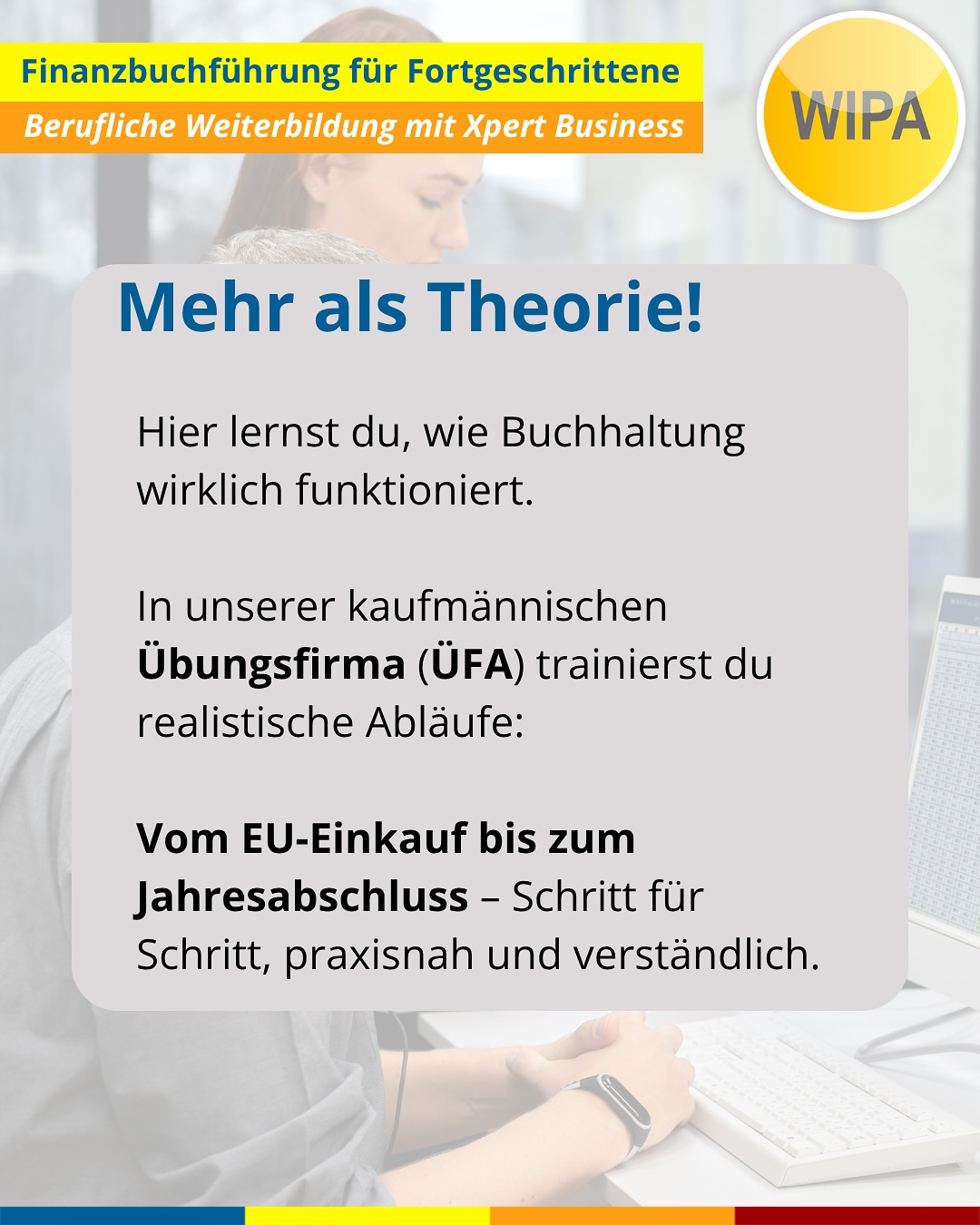 Finanzbuchführung für Fortgeschrittene
Berufliche Weiterbildung mit Xpert Business

WIPA

Mehr als Theorie!

Hier lernst du, wie Buchhaltung wirklich funktioniert.

In unserer kaufmännischen Übungsfirma (ÜFA) trainierst du realistische Abläufe:

Vom EU-Einkauf bis zum Jahresabschluss – Schritt für Schritt, praxisnah und verständlich.